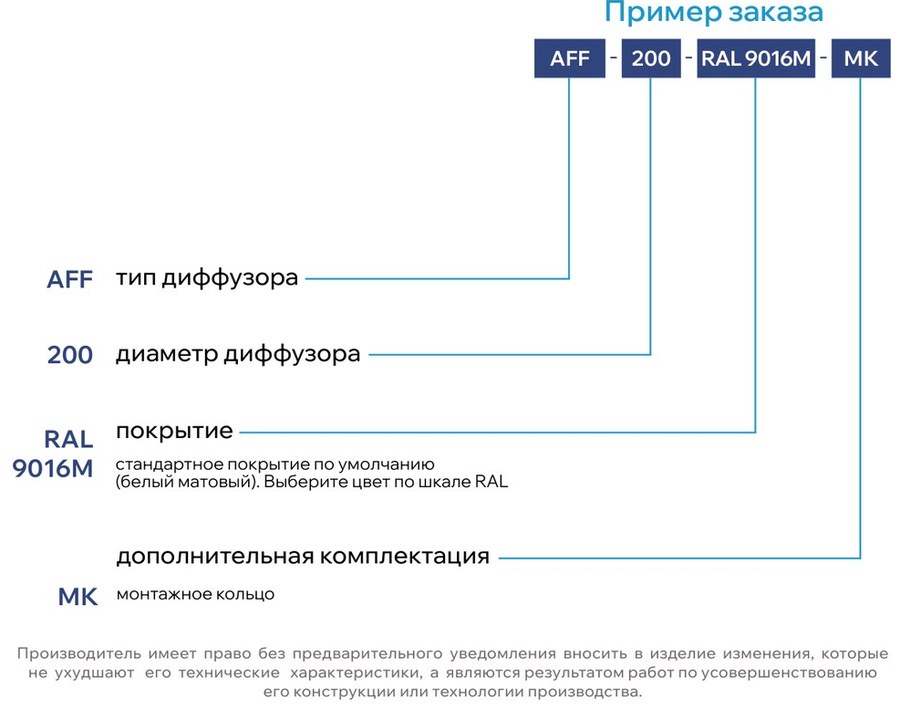 Пример заказа

AFF - 200 - RAL 9016M - MK

AFF тип диффузора

200 диаметр диффузора

RAL 9016M покрытие

стандартное покрытие по умолчанию (белый матовый). Выберите цвет по шкале RAL

дополнительная комплектация

MK монтажное кольцо

Производитель имеет право без предварительного уведомления вносить в изделие изменения, которые не ухудшают его технические характеристики, а являются результатом работ по усовершенствованию его конструкции или технологии производства.